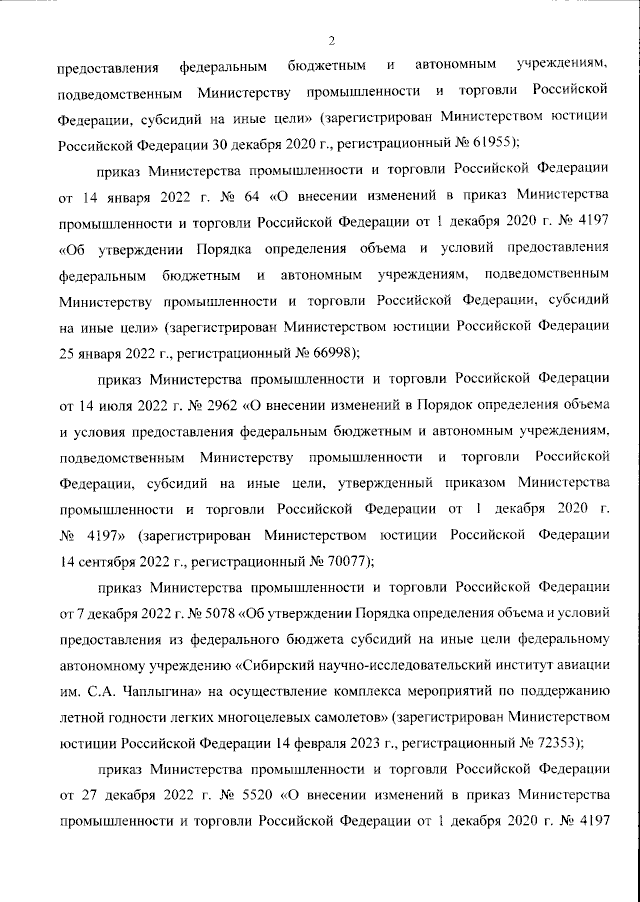 2

предоставления федеральным бюджетным и автономным учреждениям, подведомственным Министерству промышленности и торговли Российской Федерации, субсидий на иные цели» (зарегистрирован Министерством юстиции Российской Федерации 30 декабря 2020 г., регистрационный № 61955);

приказ Министерства промышленности и торговли Российской Федерации от 14 января 2022 г. № 64 «О внесении изменений в приказ Министерства промышленности и торговли Российской Федерации от 1 декабря 2020 г. № 4197 «Об утверждении Порядка определения объема и условий предоставления федеральным бюджетным и автономным учреждениям, подведомственным Министерству промышленности и торговли Российской Федерации, субсидий на иные цели» (зарегистрирован Министерством юстиции Российской Федерации 25 января 2022 г., регистрационный № 66998);

приказ Министерства промышленности и торговли Российской Федерации от 14 июля 2022 г. № 2962 «О внесении изменений в Порядок определения объема и условия предоставления федеральным бюджетным и автономным учреждениям, подведомственным Министерству промышленности и торговли Российской Федерации, субсидий на иные цели, утвержденный приказом Министерства промышленности и торговли Российской Федерации от 1 декабря 2020 г. № 4197» (зарегистрирован Министерством юстиции Российской Федерации 14 сентября 2022 г., регистрационный № 70077);

приказ Министерства промышленности и торговли Российской Федерации от 7 декабря 2022 г. № 5078 «Об утверждении Порядка определения объема и условий предоставления из федерального бюджета субсидий на иные цели федеральному автономному учреждению «Сибирский научно-исследовательский институт авиации им. С.А. Чаплыгина» на осуществление комплекса мероприятий по поддержанию летной годности легких многоцелевых самолетов» (зарегистрирован Министерством юстиции Российской Федерации 14 февраля 2023 г., регистрационный № 72353);

приказ Министерства промышленности и торговли Российской Федерации от 27 декабря 2022 г. № 5520 «О внесении изменений в приказ Министерства промышленности и торговли Российской Федерации от 1 декабря 2020 г. № 4197